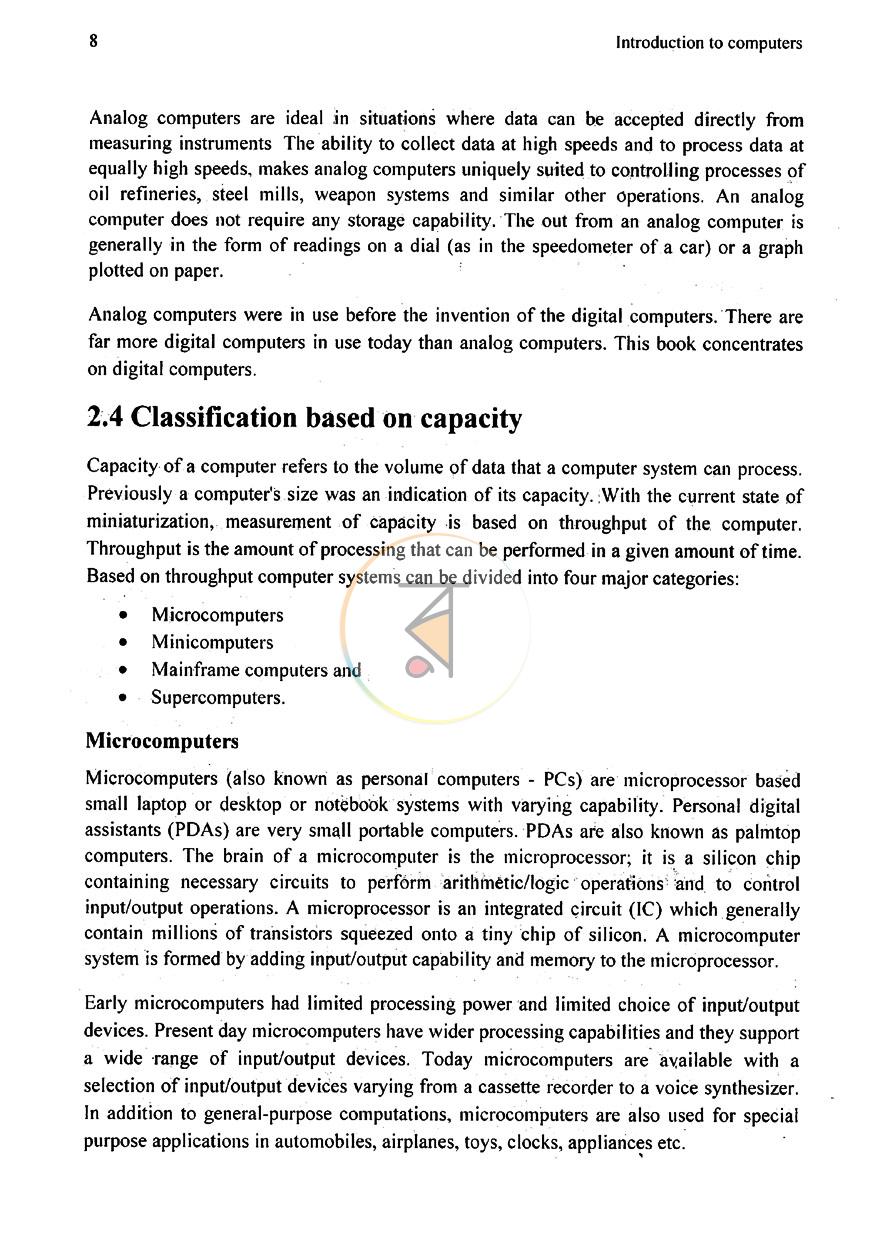 8

Introduction to computers

Analog computers are ideal in situations where data can be accepted directly from measuring instruments The ability to collect data at high speeds and to process data at equally high speeds, makes analog computers uniquely suited to controlling processes of oil refineries, steel mills, weapon systems and similar other operations. An analog computer does not require any storage capability. The out from an analog computer is generally in the form of readings on a dial (as in the speedometer of a car) or a graph plotted on paper.

Analog computers were in use before the invention of the digital computers. There are far more digital computers in use today than analog computers. This book concentrates on digital computers.

2.4 Classification based on capacity

Capacity of a computer refers to the volume of data that a computer system can process. Previously a computer's size was an indication of its capacity. With the current state of miniaturization, measurement of capacity is based on throughput of the computer. Throughput is the amount of processing that can be performed in a given amount of time. Based on throughput computer systems can be divided into four major categories:

• Microcomputers
• Minicomputers
• Mainframe computers and
• Supercomputers.

Microcomputers

Microcomputers (also known as personal computers - PCs) are microprocessor based small laptop or desktop or notebook systems with varying capability. Personal digital assistants (PDAs) are very small portable computers. PDAs are also known as palmtop computers. The brain of a microcomputer is the microprocessor; it is a silicon chip containing necessary circuits to perform arithmetic/logic operations and to control input/output operations. A microprocessor is an integrated circuit (IC) which generally contain millions of transistors squeezed onto a tiny chip of silicon. A microcomputer system is formed by adding input/output capability and memory to the microprocessor.

Early microcomputers had limited processing power and limited choice of input/output devices. Present day microcomputers have wider processing capabilities and they support a wide range of input/output devices. Today microcomputers are available with a selection of input/output devices varying from a cassette recorder to a voice synthesizer. In addition to general-purpose computations, microcomputers are also used for special purpose applications in automobiles, airplanes, toys, clocks, appliances etc.